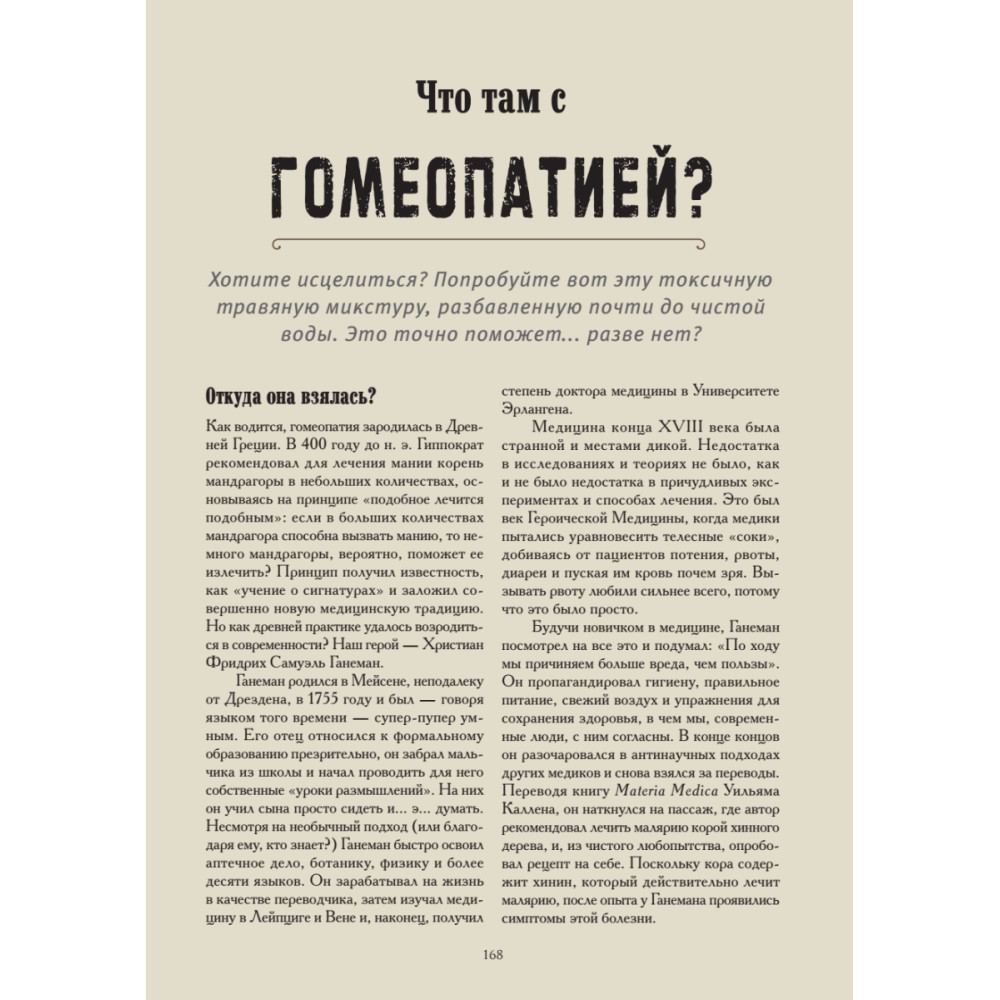 Что там с

ГОМЕОПАТИЕЙ?

Хотите исцелиться? Попробуйте вот эту токсичную травяную микстуру, разбавленную почти до чистой воды. Это точно поможет... разве нет?

Откуда она взялась?

Как водится, гомеопатия зародилась в Древней Греции. В 400 году до н. э. Гиппократ рекомендовал для лечения мании корень мандрагоры в небольших количествах, основываясь на принципе «подобное лечится подобным»: если в больших количествах мандрагора способна вызвать манию, то немного мандрагоры, вероятно, поможет ее излечить? Принцип получил известность, как «учение о сигнатурах» и заложил совершенно новую медицинскую традицию. Но как древней практике удалось возродиться в современности? Наш герой — Христиан Фридрих Самуэль Ганеман.

Ганеман родился в Мейсене, неподалеку от Дрездена, в 1755 году и был — говоря языком того времени — супер-пупер умным. Его отец относился к формальному образованию презрительно, он забрал мальчика из школы и начал проводить для него собственные «уроки размышлений». На них он учил сына просто сидеть и... э... думать. Несмотря на необычный подход (или благодаря ему, кто знает?) Ганеман быстро освоил аптечное дело, ботанику, физику и более десяти языков. Он зарабатывал на жизнь в качестве переводчика, затем изучал медицину в Лейпциге и Вене и, наконец, получил степень доктора медицины в Университете Эрлангена.

Медицина конца XVIII века была странной и местами дикой. Недостатка в исследованиях и теориях не было, как и не было недостатка в причудливых экспериментах и способах лечения. Это был век Героической Медицины, когда медики пытались уравновесить телесные «соки», добиваясь от пациентов потения, рвоты, диареи и пуская им кровь почем зря. Вызывать рвоту любили сильнее всего, потому что это было просто.

Будучи новичком в медицине, Ганеман посмотрел на все это и подумал: «По ходу мы причиняем больше вреда, чем пользы». Он пропагандировал гигиену, правильное питание, свежий воздух и упражнения для сохранения здоровья, в чем мы, современные люди, с ним согласны. В конце концов он разочаровался в антинаучных подходах других медиков и снова взялся за переводы. Переводя книгу Materia Medica Уильяма Каллена, он наткнулся на пассаж, где автор рекомендовал лечить малярию корой хинного дерева, и, из чистого любопытства, опробовал рецепт на себе. Поскольку кора содержит хинин, который действительно лечит малярию, после опыта у Ганемана проявились симптомы этой болезни.

168